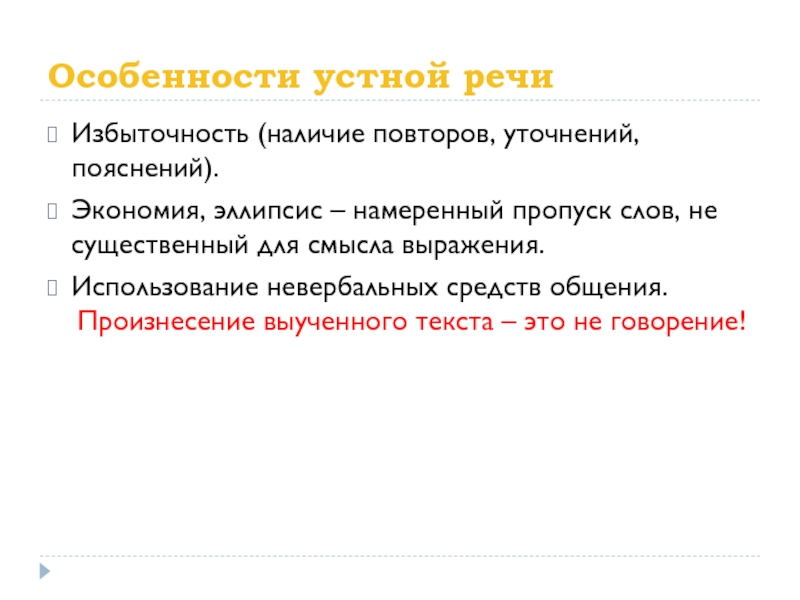 Особенности устной речи

Избыточность (наличие повторов, уточнений, пояснений).

Экономия, эллипсис – намеренный пропуск слов, не существенный для смысла выражения.

Использование невербальных средств общения.
Произнесение выученного текста – это не говорение!